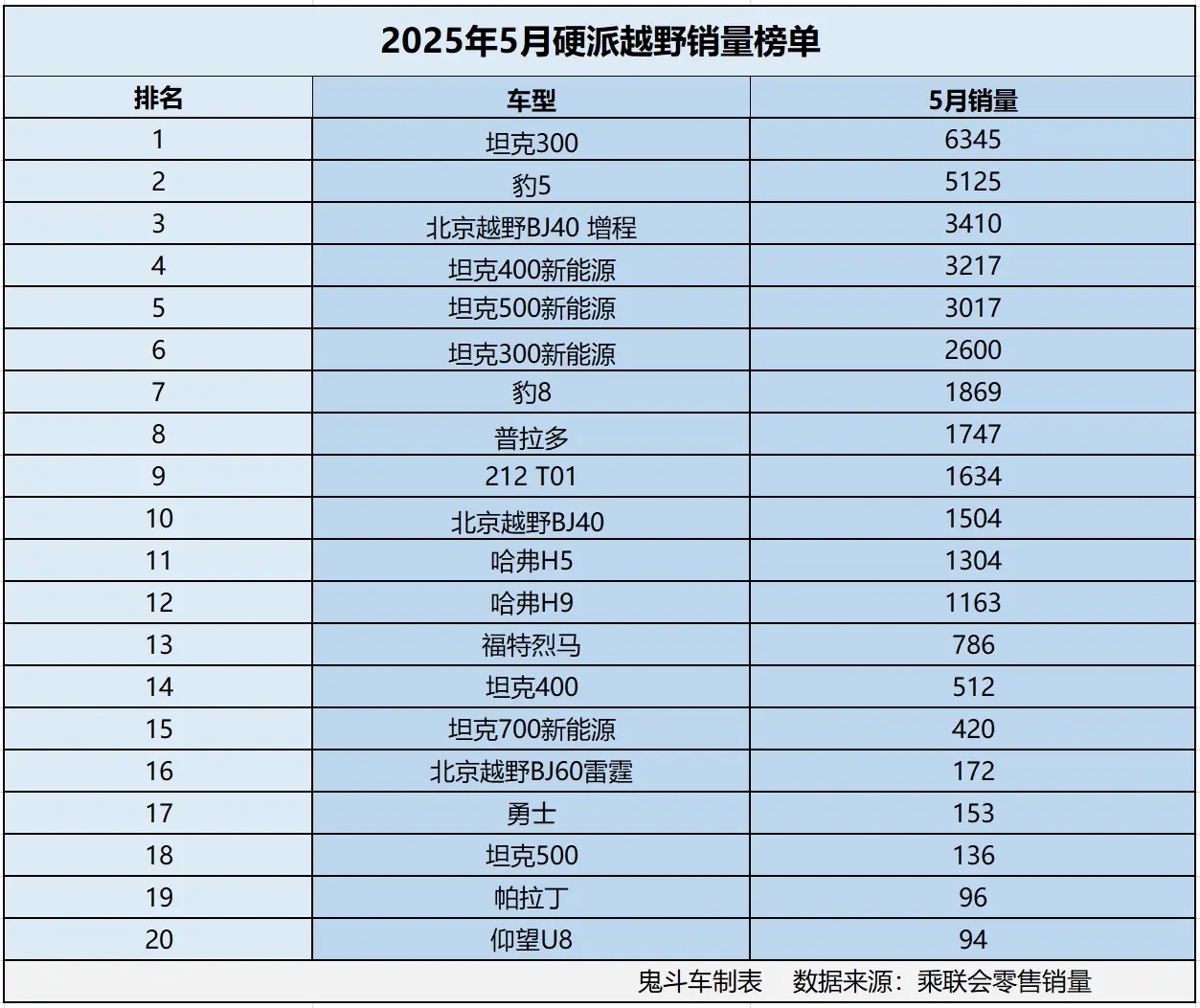 2025年5月硬派越野销量榜单

| 排名 | 车型 | 5月销量 |
|---|---|---|
| 1 | 坦克300 | 6345 |
| 2 | 豹5 | 5125 |
| 3 | 北京越野BJ40 增程 | 3410 |
| 4 | 坦克400新能源 | 3217 |
| 5 | 坦克500新能源 | 3017 |
| 6 | 坦克300新能源 | 2600 |
| 7 | 豹8 | 1869 |
| 8 | 普拉多 | 1747 |
| 9 | 212 T01 | 1634 |
| 10 | 北京越野BJ40 | 1504 |
| 11 | 哈弗H5 | 1304 |
| 12 | 哈弗H9 | 1163 |
| 13 | 福特烈马 | 786 |
| 14 | 坦克400 | 512 |
| 15 | 坦克700新能源 | 420 |
| 16 | 北京越野BJ60雷霆 | 172 |
| 17 | 勇士 | 153 |
| 18 | 坦克500 | 136 |
| 19 | 帕拉丁 | 96 |
| 20 | 仰望U8 | 94 |

鬼斗车制表 数据来源：乘联会零售销量